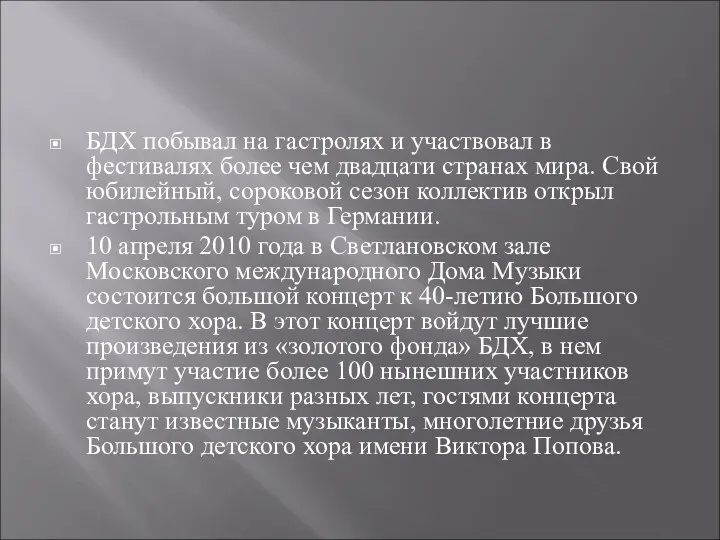 БДХ побывал на гастролях и участвовал в фестивалях более чем двадцати странах мира. Свой юбилейный, сороковой сезон коллектив открыл гастрольным туром в Германии.

10 апреля 2010 года в Светлановском зале Московского международного Дома Музыки состоится большой концерт к 40-летию Большого детского хора. В этот концерт войдут лучшие произведения из «золотого фонда» БДХ, в нем примут участие более 100 нынешних участников хора, выпускники разных лет, гостями концерта станут известные музыканты, многолетние друзья Большого детского хора имени Виктора Попова.